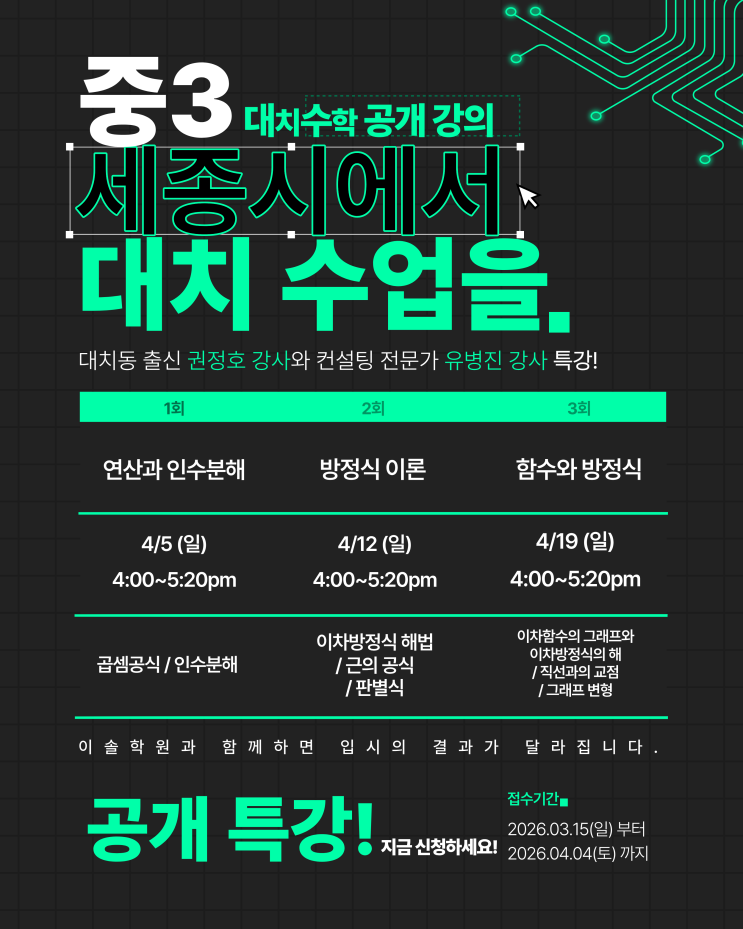 중3 대치수학 공개 강의

세종시에서

대치 수업을.

대치동 출신 권정호 강사와 컨설팅 전문가 유병진 강사 특강!

| 1회 | 2회 | 3회 |
|---|---|---|
| 연산과 인수분해 | 방정식 이론 | 함수와 방정식 |
| 4/5 (일) 4:00~5:20pm | 4/12 (일) 4:00~5:20pm | 4/19 (일) 4:00~5:20pm |
| 곱셈공식 / 인수분해 | 이차방정식 해법 / 근의 공식 / 판별식 | 이차함수의 그래프와 이차방정식의 해 / 직선과의 교점 / 그래프 변형 |

이솔학원과 함께하면 입시의 결과가 달라집니다.

공개 특강! 지금 신청하세요!

접수기간

2026.03.15(일) 부터
2026.04.04(토) 까지